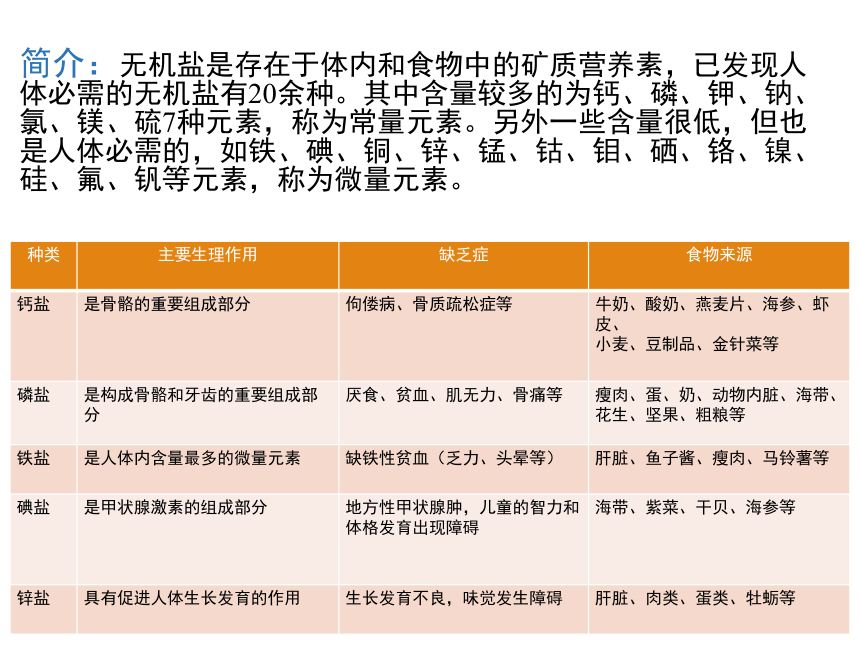 简介：无机盐是存在于体内和食物中的矿质营养素，已发现人体必需的无机盐有20余种。其中含量较多的为钙、磷、钾、钠、氯、镁、硫7种元素，称为常量元素。另外一些含量很低，但也是人体必需的，如铁、碘、铜、锌、锰、钴、钼、硒、铬、镍、硅、氟、钒等元素，称为微量元素。

| 种类 | 主要生理作用 | 缺乏症 | 食物来源 |
|---|---|---|---|
| 钙盐 | 是骨骼的重要组成部分 | 佝偻病、骨质疏松症等 | 牛奶、酸奶、燕麦片、海参、虾皮、小麦、豆制品、金针菜等 |
| 磷盐 | 是构成骨骼和牙齿的重要组成部分 | 厌食、贫血、肌无力、骨痛等 | 瘦肉、蛋、奶、动物内脏、海带、花生、坚果、粗粮等 |
| 铁盐 | 是人体内含量最多的微量元素 | 缺铁性贫血（乏力、头晕等） | 肝脏、鱼子酱、瘦肉、马铃薯等 |
| 碘盐 | 是甲状腺激素的组成部分 | 地方性甲状腺肿，儿童的智力和体格发育出现障碍 | 海带、紫菜、干贝、海参等 |
| 锌盐 | 具有促进人体生长发育的作用 | 生长发育不良，味觉发生障碍 | 肝脏、肉类、蛋类、牡蛎等 |